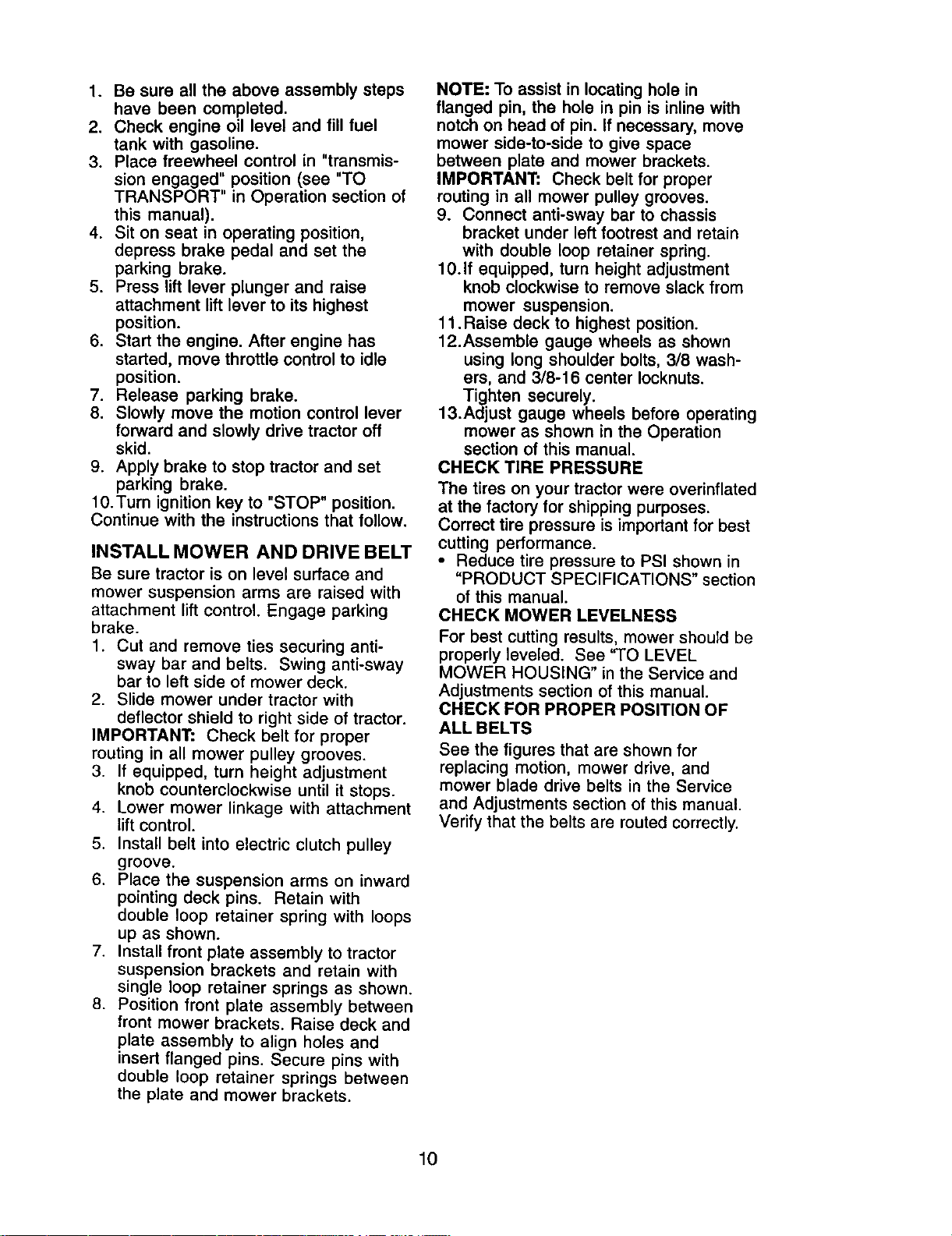 1. Be sure all the above assembly steps have been completed.
2. Check engine oil level and fill fuel tank with gasoline.
3. Place freewheel control in "transmission engaged" position (see "TO TRANSPORT" in Operation section of this manual).
4. Sit on seat in operating position, depress brake pedal and set the parking brake.
5. Press lift lever plunger and raise attachment lift lever to its highest position.
6. Start the engine. After engine has started, move throttle control to idle position.
7. Release parking brake.
8. Slowly move the motion control lever forward and slowly drive tractor off skid.
9. Apply brake to stop tractor and set parking brake.
10. Turn ignition key to "STOP" position.
Continue with the instructions that follow.

INSTALL MOWER AND DRIVE BELT

Be sure tractor is on level surface and mower suspension arms are raised with attachment lift control. Engage parking brake.
1. Cut and remove ties securing anti-sway bar and belts. Swing anti-sway bar to left side of mower deck.
2. Slide mower under tractor with deflector shield to right side of tractor.
IMPORTANT: Check belt for proper routing in all mower pulley grooves.
3. If equipped, turn height adjustment knob counterclockwise until it stops.
4. Lower mower linkage with attachment lift control.
5. Install belt into electric clutch pulley groove.
6. Place the suspension arms on inward pointing deck pins. Retain with double loop retainer spring with loops up as shown.
7. Install front plate assembly to tractor suspension brackets and retain with single loop retainer springs as shown.
8. Position front plate assembly between front mower brackets. Raise deck and plate assembly to align holes and insert flanged pins. Secure pins with double loop retainer springs between the plate and mower brackets.

NOTE: To assist in locating hole in flanged pin, the hole in pin is inline with notch on head of pin. If necessary, move mower side-to-side to give space between plate and mower brackets.
IMPORTANT: Check belt for proper routing in all mower pulley grooves.
9. Connect anti-sway bar to chassis bracket under left footrest and retain with double loop retainer spring.
10. If equipped, turn height adjustment knob clockwise to remove slack from mower suspension.
11. Raise deck to highest position.
12. Assemble gauge wheels as shown using long shoulder bolts, 3/8 washers, and 3/8-16 center locknuts. Tighten securely.
13. Adjust gauge wheels before operating mower as shown in the Operation section of this manual.

CHECK TIRE PRESSURE

The tires on your tractor were overinflated at the factory for shipping purposes. Correct tire pressure is important for best cutting performance.
• Reduce tire pressure to PSI shown in "PRODUCT SPECIFICATIONS" section of this manual.

CHECK MOWER LEVELNESS

For best cutting results, mower should be properly leveled. See "TO LEVEL MOWER HOUSING" in the Service and Adjustments section of this manual.

CHECK FOR PROPER POSITION OF ALL BELTS

See the figures that are shown for replacing motion, mower drive, and mower blade drive belts in the Service and Adjustments section of this manual. Verify that the belts are routed correctly.

10